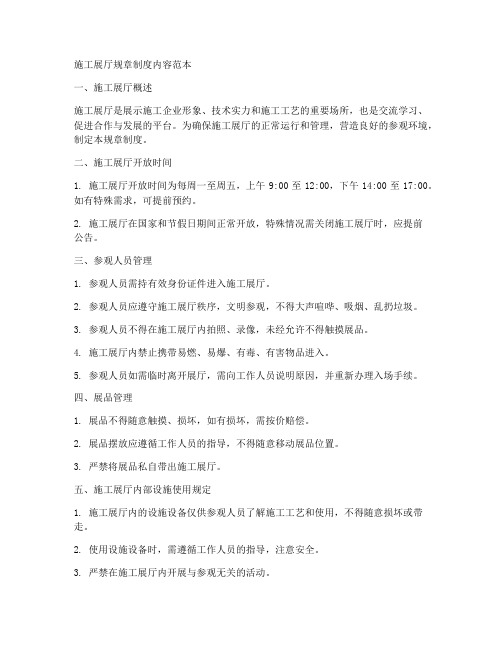 施工展厅规章制度内容范本

一、施工展厅概述

施工展厅是展示施工企业形象、技术实力和施工工艺的重要场所，也是交流学习、促进合作与发展的平台。为确保施工展厅的正常运行和管理，营造良好的参观环境，制定本规章制度。

二、施工展厅开放时间

1. 施工展厅开放时间为每周一至周五，上午 9:00 至 12:00，下午 14:00 至 17:00。如有特殊需求，可提前预约。

2. 施工展厅在国家和节假日期间正常开放，特殊情况需关闭施工展厅时，应提前公告。

三、参观人员管理

1. 参观人员需持有效身份证件进入施工展厅。

2. 参观人员应遵守施工展厅秩序，文明参观，不得大声喧哗、吸烟、乱扔垃圾。

3. 参观人员不得在施工展厅内拍照、录像，未经允许不得触摸展品。

4. 施工展厅内禁止携带易燃、易爆、有毒、有害物品进入。

5. 参观人员如需临时离开展厅，需向工作人员说明原因，并重新办理入场手续。

四、展品管理

1. 展品不得随意触摸、损坏，如有损坏，需按价赔偿。

2. 展品摆放应遵循工作人员的指导，不得随意移动展品位置。

3. 严禁将展品私自带出施工展厅。

五、施工展厅内部设施使用规定

1. 施工展厅内的设施设备仅供参观人员了解施工工艺和使用，不得随意损坏或带走。

2. 使用设施设备时，需遵循工作人员的指导，注意安全。

3. 严禁在施工展厅内开展与参观无关的活动。